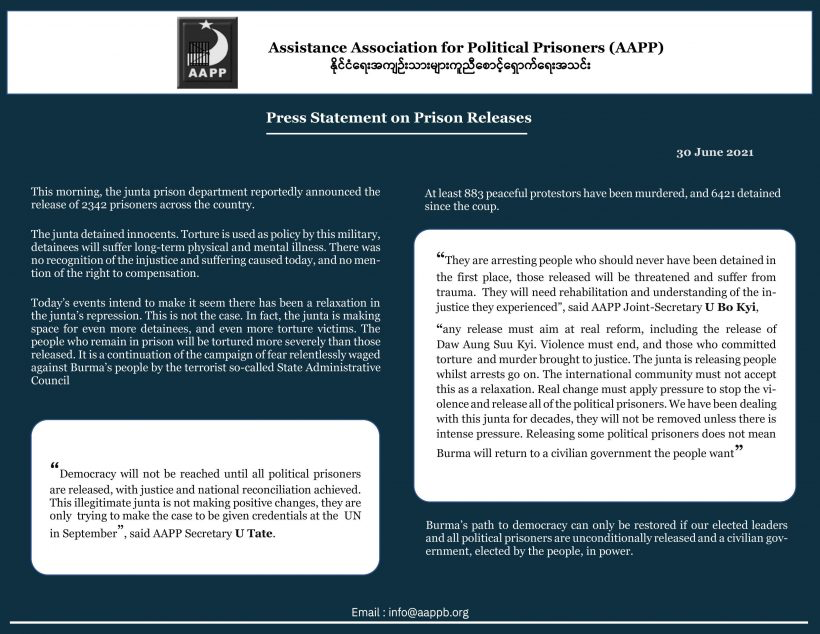 AAPP

Assistance Association for Political Prisoners (AAPP)
နိုင်ငံရေးအကျဉ်းသားများကူညီစောင့်ရှောက်ရေးအသင်း

Press Statement on Prison Releases

30 June 2021

This morning, the junta prison department reportedly announced the release of 2342 prisoners across the country.

The junta detained innocents. Torture is used as policy by this military, detainees will suffer long-term physical and mental illness. There was no recognition of the injustice and suffering caused today, and no mention of the right to compensation.

Today's events intend to make it seem there has been a relaxation in the junta's repression. This is not the case. In fact, the junta is making space for even more detainees, and even more torture victims. The people who remain in prison will be tortured more severely than those released. It is a continuation of the campaign of fear relentlessly waged against Burma's people by the terrorist so-called State Administrative Council

"Democracy will not be reached until all political prisoners are released, with justice and national reconciliation achieved. This illegitimate junta is not making positive changes, they are only trying to make the case to be given credentials at the UN in September", said AAPP Secretary U Tate.

At least 883 peaceful protestors have been murdered, and 6421 detained since the coup.

"They are arresting people who should never have been detained in the first place, those released will be threatened and suffer from trauma. They will need rehabilitation and understanding of the injustice they experienced", said AAPP Joint-Secretary U Bo Kyi,

"any release must aim at real reform, including the release of Daw Aung Suu Kyi. Violence must end, and those who committed torture and murder brought to justice. The junta is releasing people whilst arrests go on. The international community must not accept this as a relaxation. Real change must apply pressure to stop the violence and release all of the political prisoners. We have been dealing with this junta for decades, they will not be removed unless there is intense pressure. Releasing some political prisoners does not mean Burma will return to a civilian government the people want"

Burma's path to democracy can only be restored if our elected leaders and all political prisoners are unconditionally released and a civilian government, elected by the people, in power.

Email : info@aappb.org